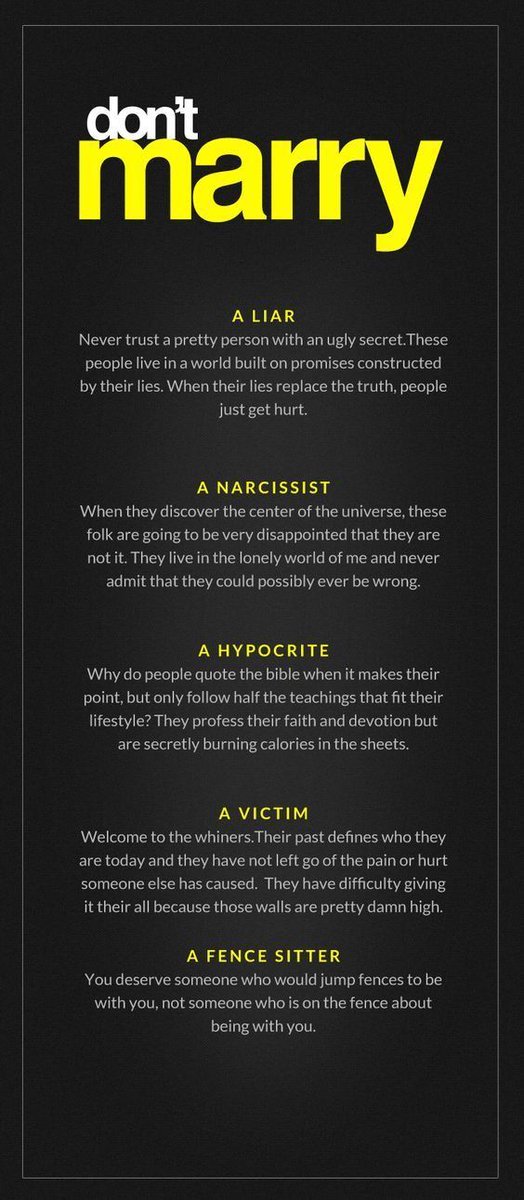 don't
marry

A LIAR
Never trust a pretty person with an ugly secret.These people live in a world built on promises constructed by their lies. When their lies replace the truth, people just get hurt.

A NARCISSIST
When they discover the center of the universe, these folk are going to be very disappointed that they are not it. They live in the lonely world of me and never admit that they could possibly ever be wrong.

A HYPOCRITE
Why do people quote the bible when it makes their point, but only follow half the teachings that fit their lifestyle? They profess their faith and devotion but are secretly burning calories in the sheets.

A VICTIM
Welcome to the whiners.Their past defines who they are today and they have not left go of the pain or hurt someone else has caused. They have difficulty giving it their all because those walls are pretty damn high.

A FENCE SITTER
You deserve someone who would jump fences to be with you, not someone who is on the fence about being with you.